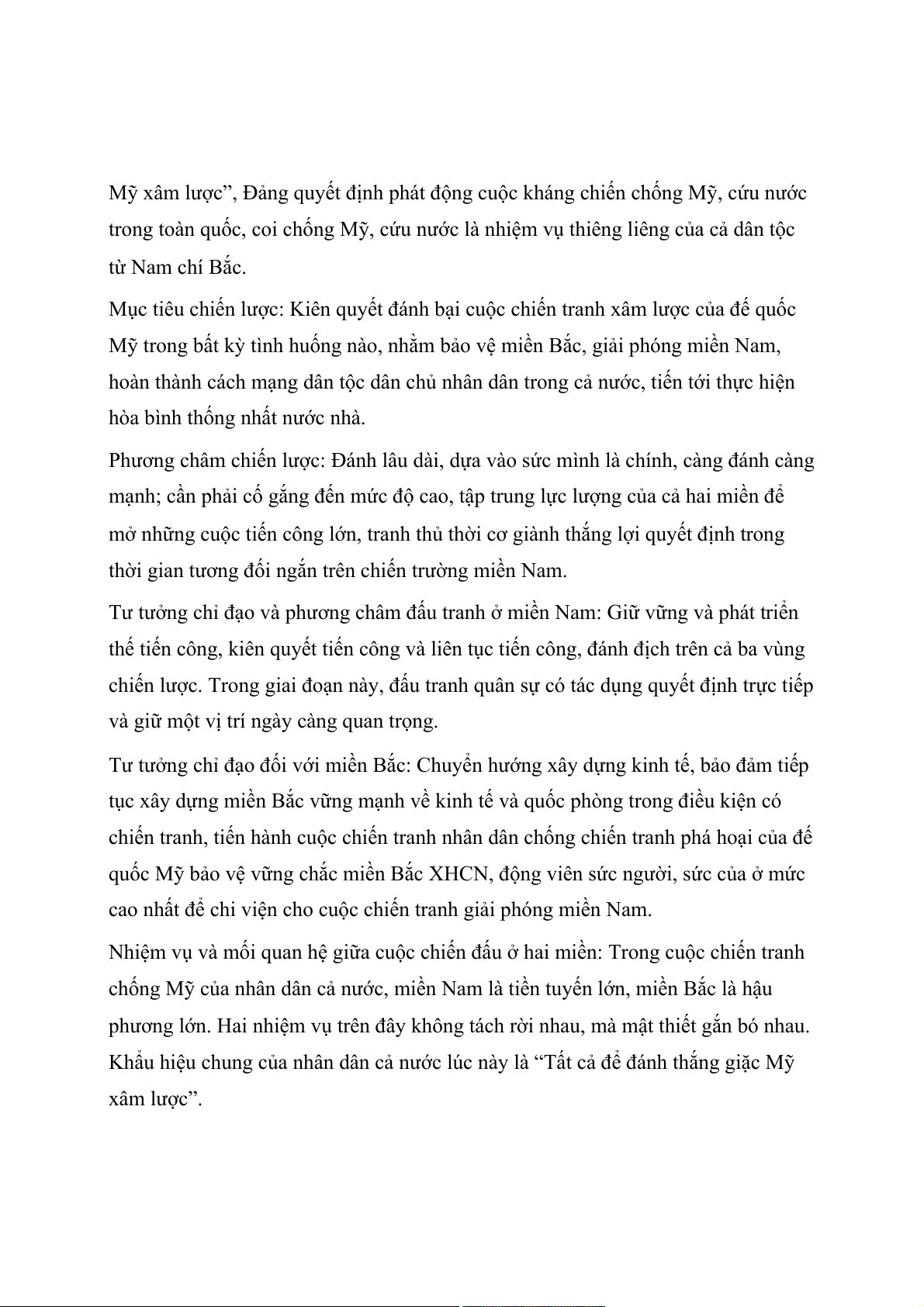 Mỹ xâm lược”, Đảng quyết định phát động cuộc kháng chiến chống Mỹ, cứu nước trong toàn quốc, coi chống Mỹ, cứu nước là nhiệm vụ thiêng liêng của cả dân tộc từ Nam chí Bắc.

Mục tiêu chiến lược: Kiên quyết đánh bại cuộc chiến tranh xâm lược của đế quốc Mỹ trong bất kỳ tình huống nào, nhằm bảo vệ miền Bắc, giải phóng miền Nam, hoàn thành cách mạng dân tộc dân chủ nhân dân trong cả nước, tiến tới thực hiện hòa bình thống nhất nước nhà.

Phương châm chiến lược: Đánh lâu dài, dựa vào sức mình là chính, càng đánh càng mạnh; cần phải cố gắng đến mức độ cao, tập trung lực lượng của cả hai miền để mở những cuộc tiến công lớn, tranh thủ thời cơ giành thắng lợi quyết định trong thời gian tương đối ngắn trên chiến trường miền Nam.

Tư tưởng chỉ đạo và phương châm đấu tranh ở miền Nam: Giữ vững và phát triển thế tiến công, kiên quyết tiến công và liên tục tiến công, đánh địch trên cả ba vùng chiến lược. Trong giai đoạn này, đấu tranh quân sự có tác dụng quyết định trực tiếp và giữ một vị trí ngày càng quan trọng.

Tư tưởng chỉ đạo đối với miền Bắc: Chuyển hướng xây dựng kinh tế, bảo đảm tiếp tục xây dựng miền Bắc vững mạnh về kinh tế và quốc phòng trong điều kiện có chiến tranh, tiến hành cuộc chiến tranh nhân dân chống chiến tranh phá hoại của đế quốc Mỹ bảo vệ vững chắc miền Bắc XHCN, động viên sức người, sức của ở mức cao nhất để chi viện cho cuộc chiến tranh giải phóng miền Nam.

Nhiệm vụ và mối quan hệ giữa cuộc chiến đấu ở hai miền: Trong cuộc chiến tranh chống Mỹ của nhân dân cả nước, miền Nam là tiền tuyến lớn, miền Bắc là hậu phương lớn. Hai nhiệm vụ trên đây không tách rời nhau, mà mật thiết gắn bó nhau. Khẩu hiệu chung của nhân dân cả nước lúc này là “Tất cả để đánh thắng giặc Mỹ xâm lược”.